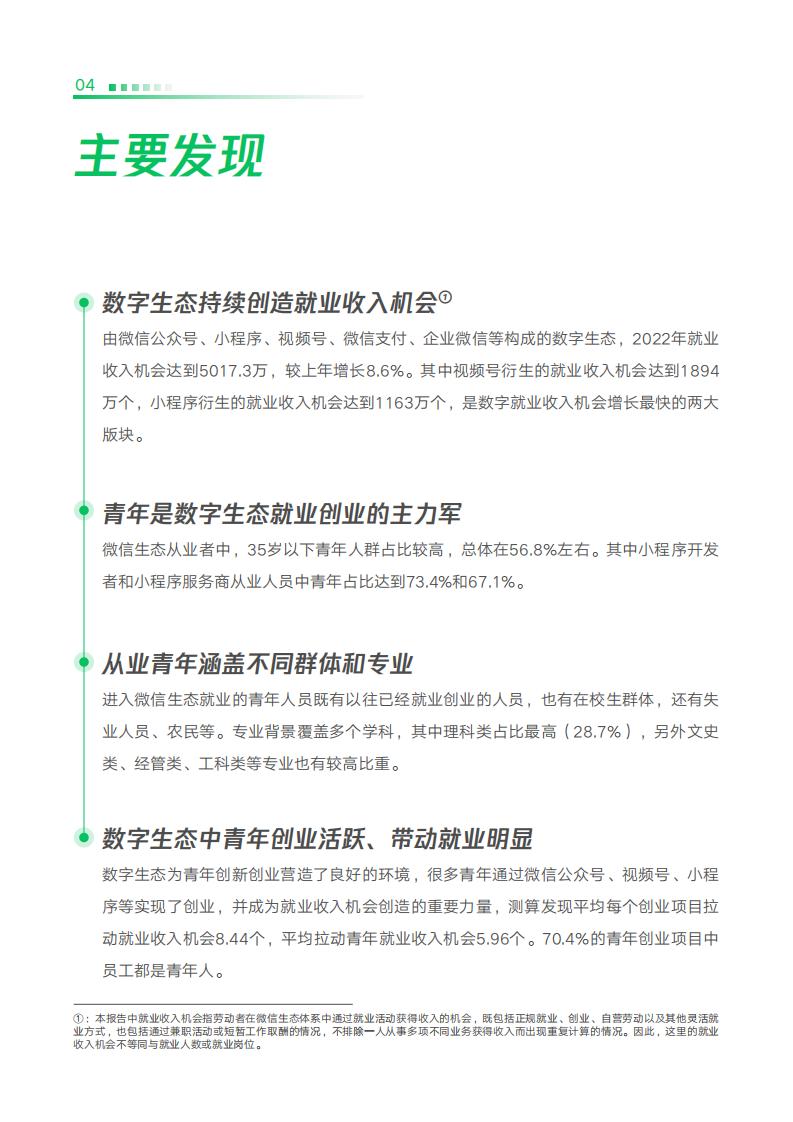 04

主要发现

数字生态持续创造就业收入机会①

由微信公众号、小程序、视频号、微信支付、企业微信等构成的数字生态，2022年就业收入机会达到5017.3万，较上年增长8.6%。其中视频号衍生的就业收入机会达到1894万个，小程序衍生的就业收入机会达到1163万个，是数字就业收入机会增长最快的两大版块。

青年是数字生态就业创业的主力军

微信生态从业者中，35岁以下青年人群占比较高，总体在56.8%左右。其中小程序开发者和小程序服务商从业人员中青年占比达到73.4%和67.1%。

从业青年涵盖不同群体和专业

进入微信生态就业的青年人员既有以往已经就业创业的人员，也有在校生群体，还有失业人员、农民等。专业背景覆盖多个学科，其中理科类占比最高（28.7%），另外文史类、经管类、工科类等专业也有较高比重。

数字生态中青年创业活跃、带动就业明显

数字生态为青年创新创业营造了良好的环境，很多青年通过微信公众号、视频号、小程序等实现了创业，并成为就业收入机会创造的重要力量，测算发现平均每个创业项目拉动就业收入机会8.44个，平均拉动青年就业收入机会5.96个。70.4%的青年创业项目中员工都是青年人。

①：本报告中就业收入机会指劳动者在微信生态体系中通过就业活动获得收入的机会，既包括正规就业、创业、自营劳动以及其他灵活就业方式，也包括通过兼职活动或短暂工作取酬的情况，不排除一人从事多项不同业务获得收入而出现重复计算的情况。因此，这里的就业收入机会不等同与就业人数或就业岗位。